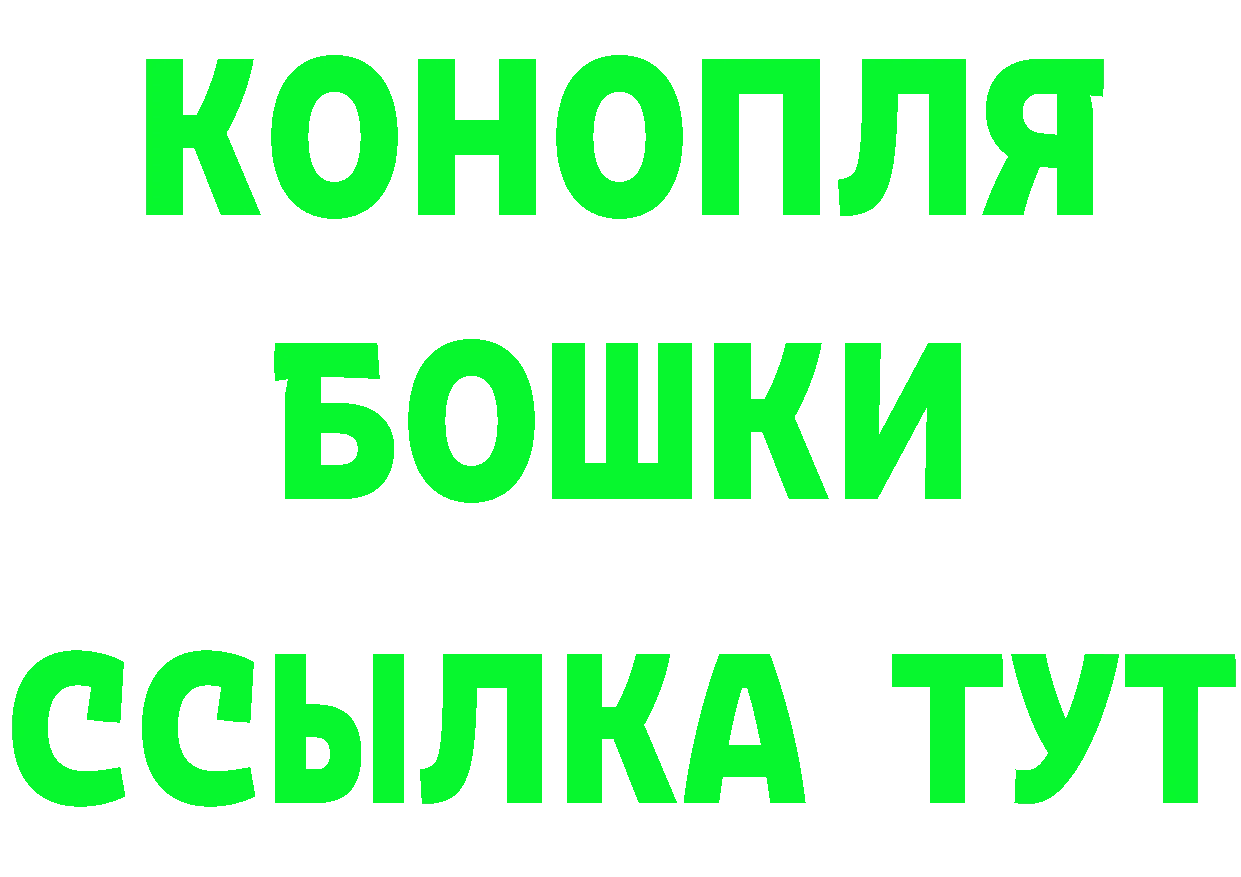 КОНОПЛЯ
БОШКИ
ССЫЛКА ТУТ